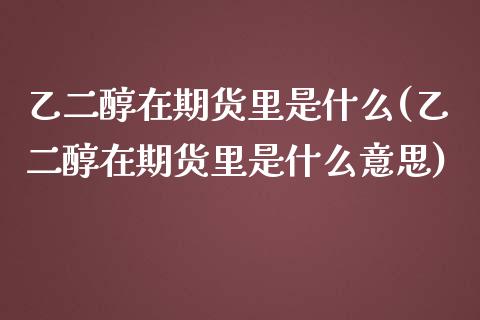 乙二醇在期货里是什么(乙二醇在期货里是什么意思)